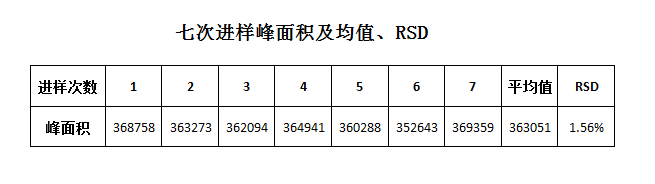 七次进样峰面积及均值、RSD

| 进样次数 | 1 | 2 | 3 | 4 | 5 | 6 | 7 | 平均值 | RSD |
|---|---|---|---|---|---|---|---|---|---|
| 峰面积 | 368758 | 363273 | 362094 | 364941 | 360288 | 352643 | 369359 | 363051 | 1.56% |